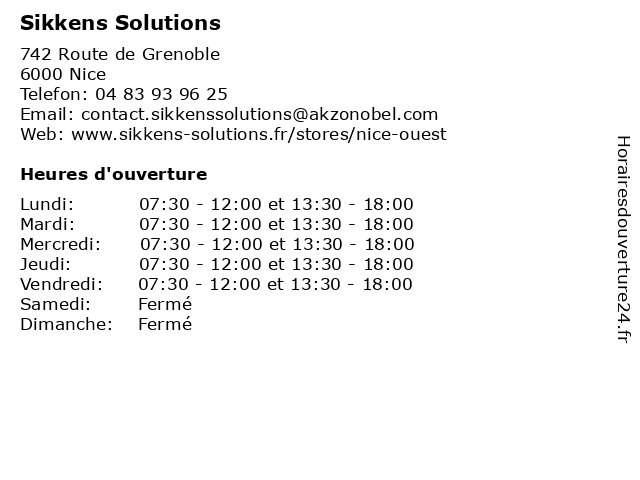 Sikkens Solutions

742 Route de Grenoble
6000 Nice
Telefon: 04 83 93 96 25
Email: contact.sikkenssolutions@akzonobel.com
Web: www.sikkens-solutions.fr/stores/nice-ouest

Heures d'ouverture

| | |
|---|---|
| Lundi: | 07:30 - 12:00 et 13:30 - 18:00 |
| Mardi: | 07:30 - 12:00 et 13:30 - 18:00 |
| Mercredi: | 07:30 - 12:00 et 13:30 - 18:00 |
| Jeudi: | 07:30 - 12:00 et 13:30 - 18:00 |
| Vendredi: | 07:30 - 12:00 et 13:30 - 18:00 |
| Samedi: | Fermé |
| Dimanche: | Fermé |

Horairesdouverture24.fr